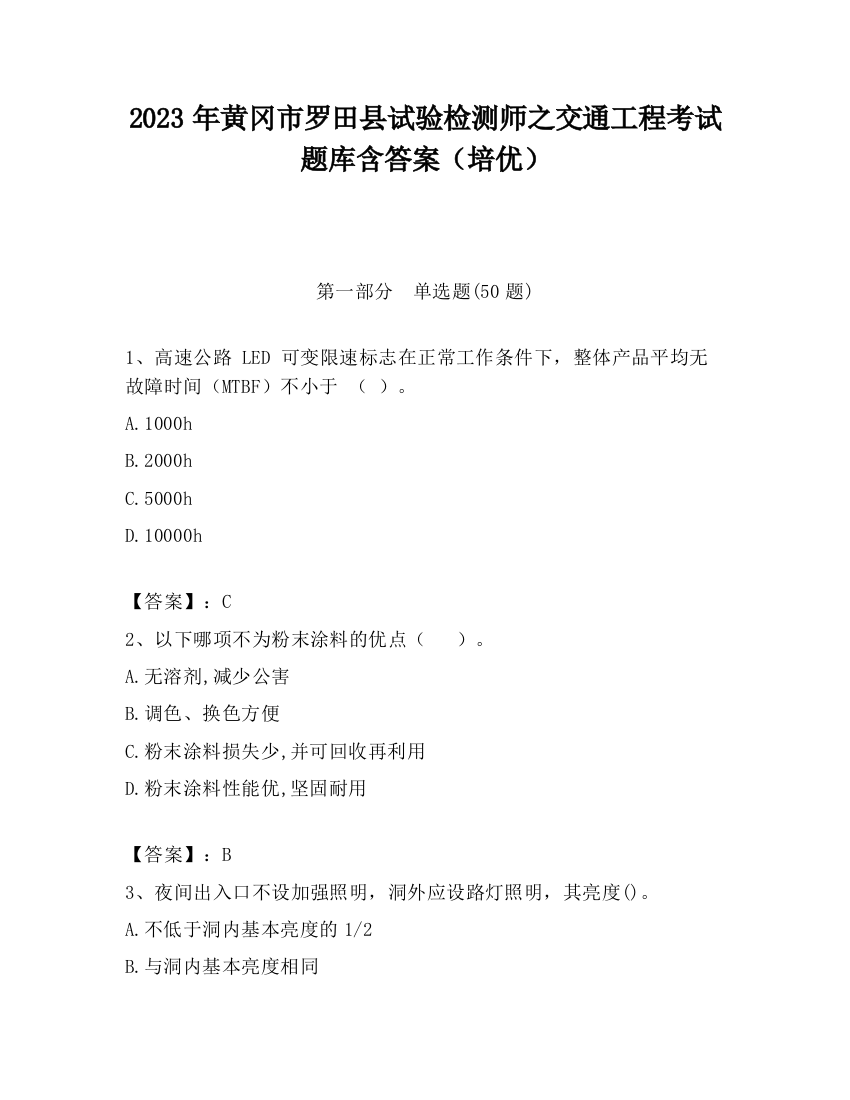 2023 年黄冈市罗田县试验检测师之交通工程考试题库含答案（培优）

第一部分　单选题(50 题)

1、高速公路 LED 可变限速标志在正常工作条件下，整体产品平均无故障时间（MTBF）不小于 （ ）。

A.1000h

B.2000h

C.5000h

D.10000h

【答案】：C

2、以下哪项不为粉末涂料的优点（　　）。

A.无溶剂,减少公害

B.调色、换色方便

C.粉末涂料损失少,并可回收再利用

D.粉末涂料性能优,坚固耐用

【答案】：B

3、夜间出入口不设加强照明，洞外应设路灯照明，其亮度()。

A.不低于洞内基本亮度的 1/2

B.与洞内基本亮度相同